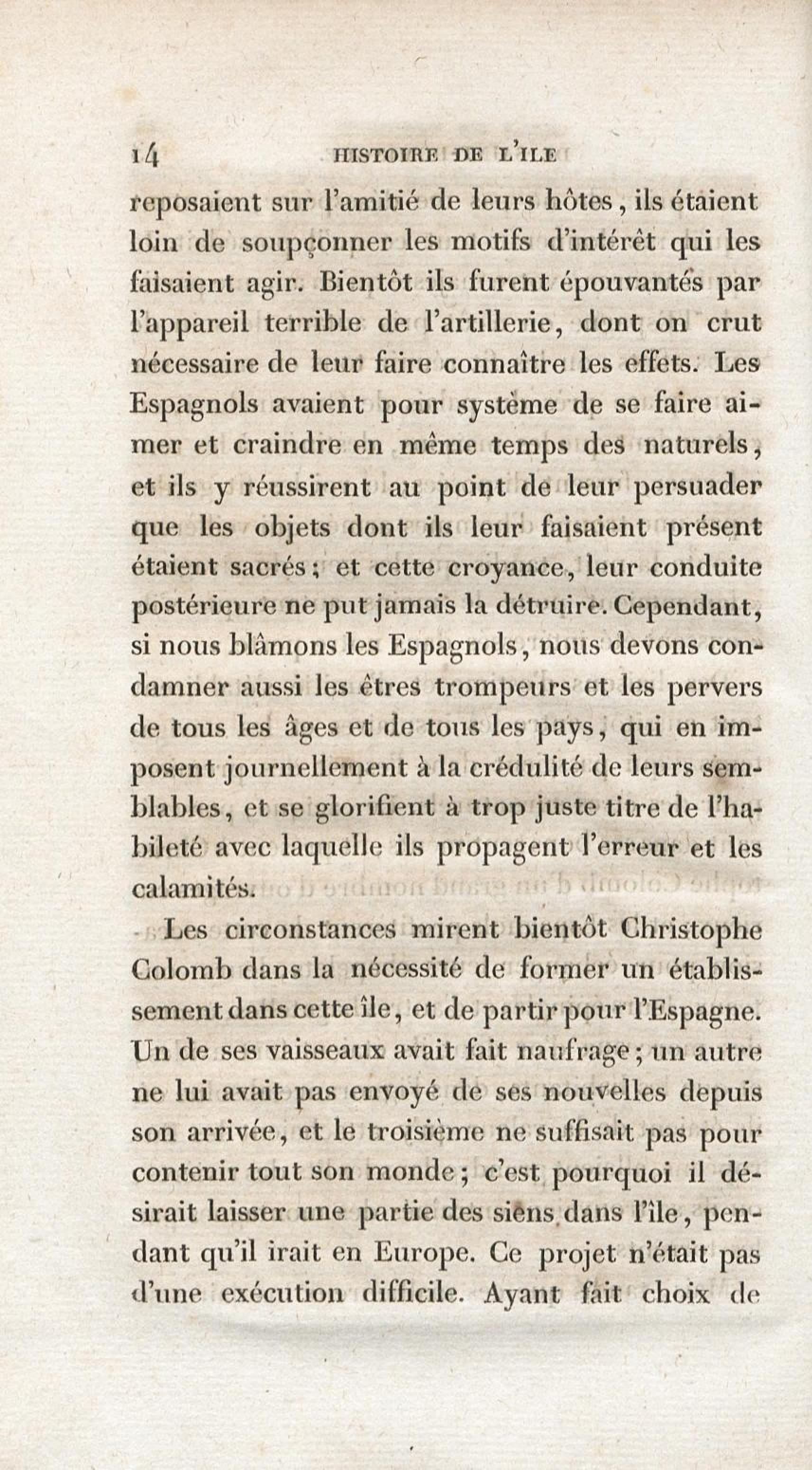 14 HISTOIRE DE L'ILE

reposaient sur l'amitié de leurs hôtes, ils étaient loin de soupçonner les motifs d'intérêt qui les faisaient agir. Bientôt ils furent épouvantés par l'appareil terrible de l'artillerie, dont on crut nécessaire de leur faire connaître les effets. Les Espagnols avaient pour système de se faire aimer et craindre en même temps des naturels, et ils y réussirent au point de leur persuader que les objets dont ils leur faisaient présent étaient sacrés; et cette croyance, leur conduite postérieure ne put jamais la détruire. Cependant, si nous blâmons les Espagnols, nous devons condamner aussi les êtres trompeurs et les pervers de tous les âges et de tous les pays, qui en imposent journellement à la crédulité de leurs semblables, et se glorifient à trop juste titre de l'habileté avec laquelle ils propagent l'erreur et les calamités.

Les circonstances mirent bientôt Christophe Colomb dans la nécessité de former un établissement dans cette île, et de partir pour l'Espagne. Un de ses vaisseaux avait fait naufrage; un autre ne lui avait pas envoyé de ses nouvelles depuis son arrivée, et le troisième ne suffisait pas pour contenir tout son monde; c'est pourquoi il désirait laisser une partie des siens dans l'île, pendant qu'il irait en Europe. Ce projet n'était pas d'une exécution difficile. Ayant fait choix de